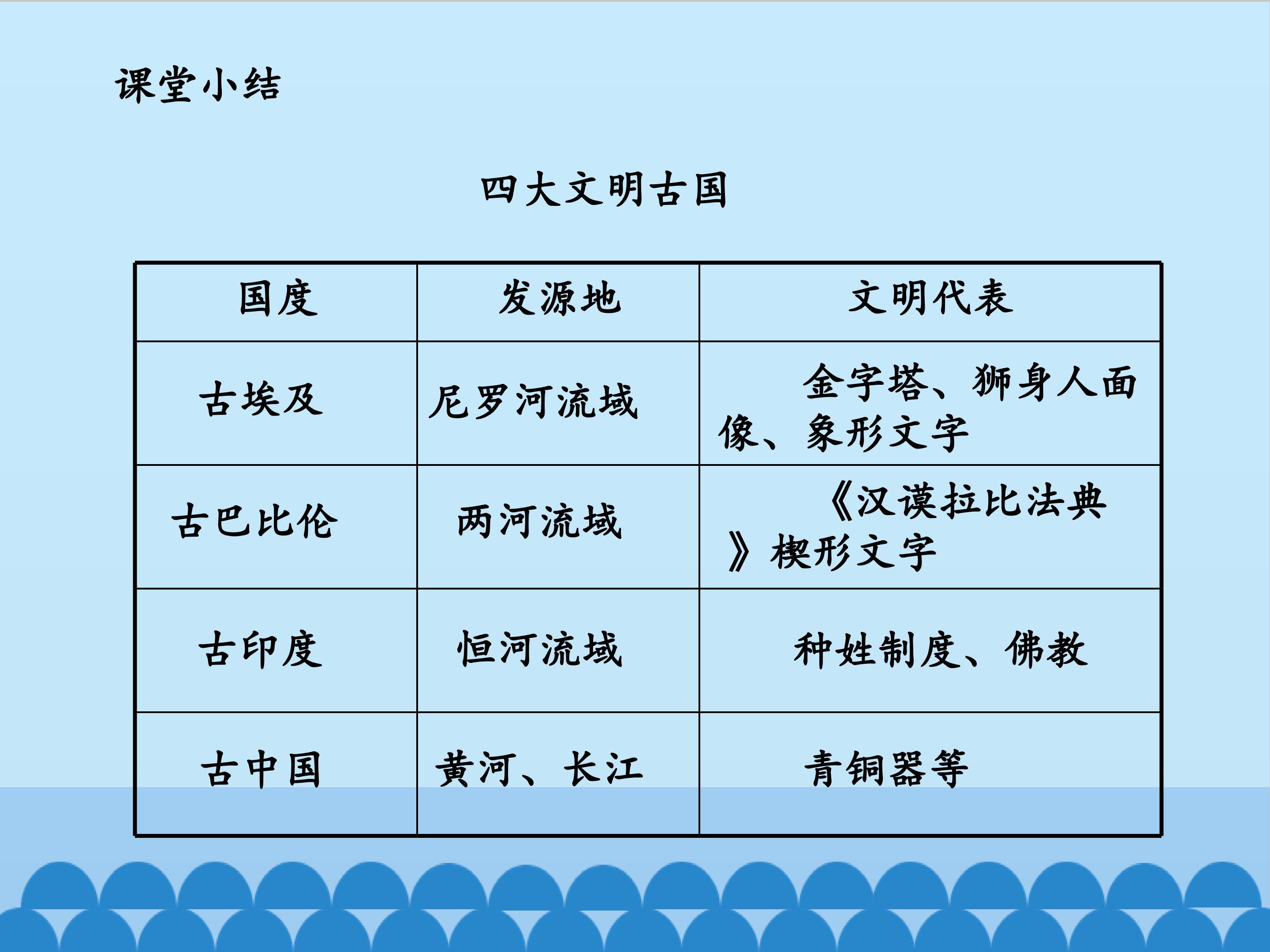 课堂小结

四大文明古国

| 国度 | 发源地 | 文明代表 |
|---|---|---|
| 古埃及 | 尼罗河流域 | 金字塔、狮身人面像、象形文字 |
| 古巴比伦 | 两河流域 | 《汉谟拉比法典》楔形文字 |
| 古印度 | 恒河流域 | 种姓制度、佛教 |
| 古中国 | 黄河、长江 | 青铜器等 |